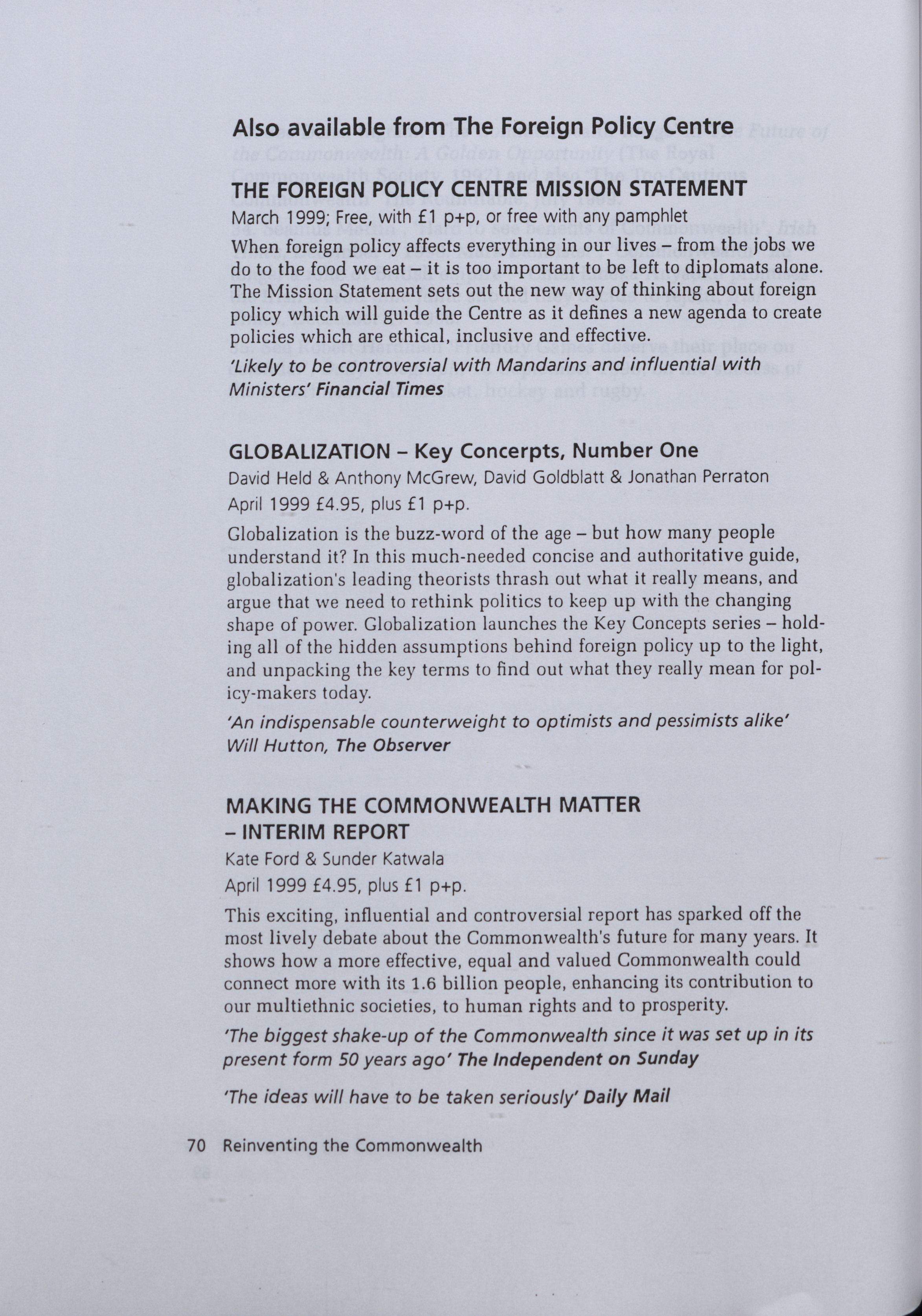 Also available from The Foreign Policy Centre

THE FOREIGN POLICY CENTRE MISSION STATEMENT
March 1999; Free, with £1 p+p, or free with any pamphlet
When foreign policy affects everything in our lives – from the jobs we do to the food we eat – it is too important to be left to diplomats alone. The Mission Statement sets out the new way of thinking about foreign policy which will guide the Centre as it defines a new agenda to create policies which are ethical, inclusive and effective.
'Likely to be controversial with Mandarins and influential with Ministers' Financial Times

GLOBALIZATION – Key Concerpts, Number One
David Held & Anthony McGrew, David Goldblatt & Jonathan Perraton
April 1999 £4.95, plus £1 p+p.
Globalization is the buzz-word of the age – but how many people understand it? In this much-needed concise and authoritative guide, globalization's leading theorists thrash out what it really means, and argue that we need to rethink politics to keep up with the changing shape of power. Globalization launches the Key Concepts series – holding all of the hidden assumptions behind foreign policy up to the light, and unpacking the key terms to find out what they really mean for policy-makers today.
'An indispensable counterweight to optimists and pessimists alike' Will Hutton, The Observer

MAKING THE COMMONWEALTH MATTER – INTERIM REPORT
Kate Ford & Sunder Katwala
April 1999 £4.95, plus £1 p+p.
This exciting, influential and controversial report has sparked off the most lively debate about the Commonwealth's future for many years. It shows how a more effective, equal and valued Commonwealth could connect more with its 1.6 billion people, enhancing its contribution to our multiethnic societies, to human rights and to prosperity.
'The biggest shake-up of the Commonwealth since it was set up in its present form 50 years ago' The Independent on Sunday
'The ideas will have to be taken seriously' Daily Mail

70 Reinventing the Commonwealth